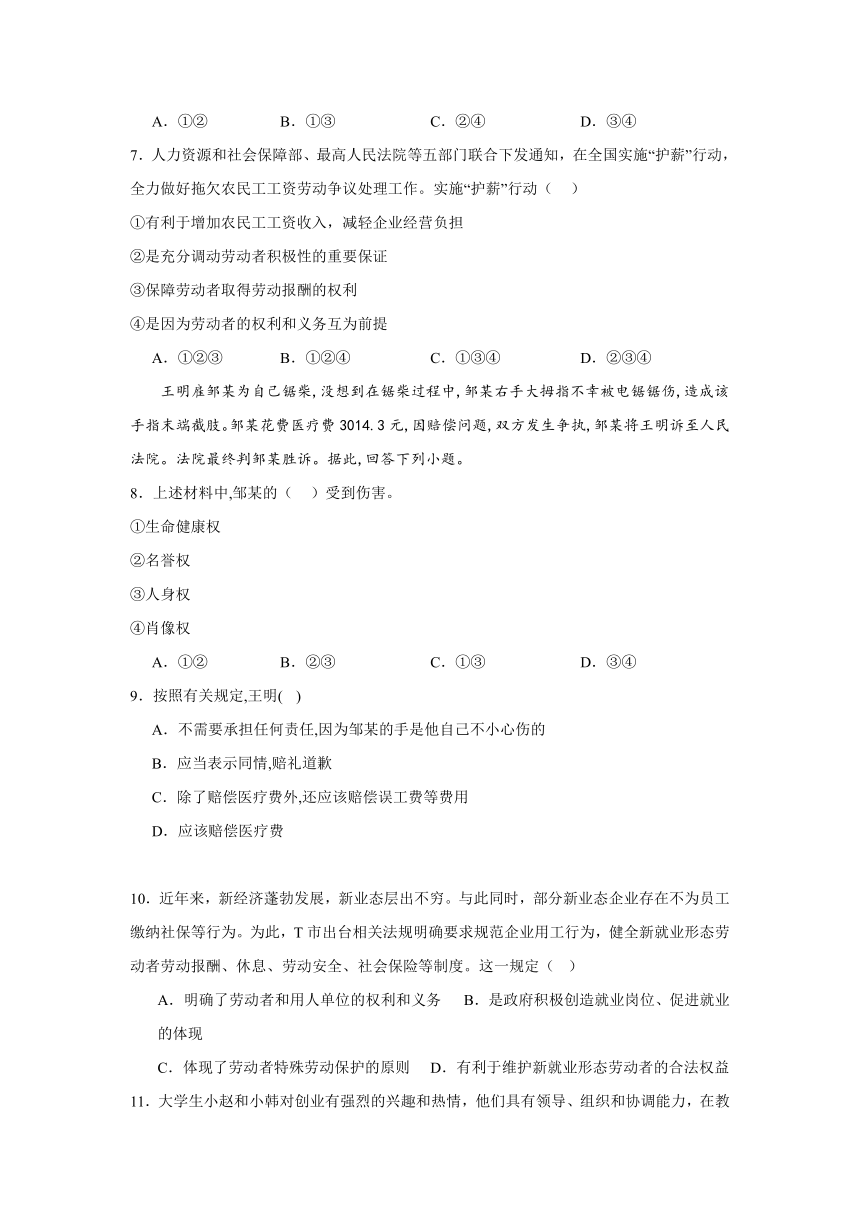 A．①②　　B．①③　　C．②④　　D．③④

7．人力资源和社会保障部、最高人民法院等五部门联合下发通知，在全国实施“护薪”行动，全力做好拖欠农民工工资劳动争议处理工作。实施“护薪”行动（　）

①有利于增加农民工工资收入，减轻企业经营负担

②是充分调动劳动者积极性的重要保证

③保障劳动者取得劳动报酬的权利

④是因为劳动者的权利和义务互为前提

A．①②③　　B．①②④　　C．①③④　　D．②③④

王明雇邹某为自己锯柴，没想到在锯柴过程中，邹某右手大拇指不幸被电锯锯伤，造成该手指末端截肢。邹某花费医疗费 3014.3 元，因赔偿问题，双方发生争执，邹某将王明诉至人民法院。法院最终判邹某胜诉。据此，回答下列小题。

8．上述材料中,邹某的（　）受到伤害。

①生命健康权

②名誉权

③人身权

④肖像权

A．①②　　B．②③　　C．①③　　D．③④

9．按照有关规定,王明(　)

A．不需要承担任何责任,因为邹某的手是他自己不小心伤的

B．应当表示同情,赔礼道歉

C．除了赔偿医疗费外,还应该赔偿误工费等费用

D．应该赔偿医疗费

10．近年来，新经济蓬勃发展，新业态层出不穷。与此同时，部分新业态企业存在不为员工缴纳社保等行为。为此，T 市出台相关法规明确要求规范企业用工行为，健全新就业形态劳动者劳动报酬、休息、劳动安全、社会保险等制度。这一规定（　）

A．明确了劳动者和用人单位的权利和义务　　B．是政府积极创造就业岗位、促进就业的体现

C．体现了劳动者特殊劳动保护的原则　　D．有利于维护新就业形态劳动者的合法权益

11．大学生小赵和小韩对创业有强烈的兴趣和热情，他们具有领导、组织和协调能力，在教